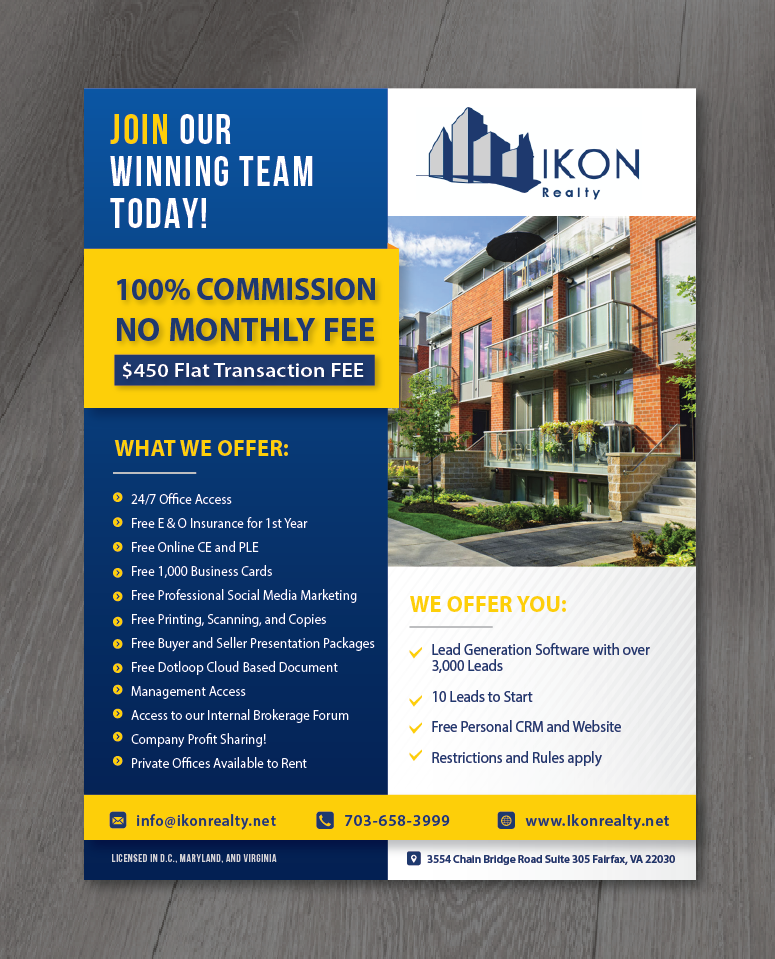 JOIN OUR WINNING TEAM TODAY!

IKON Realty

100% COMMISSION
NO MONTHLY FEE
$450 Flat Transaction FEE

WHAT WE OFFER:

24/7 Office Access
Free E & O Insurance for 1st Year
Free Online CE and PLE
Free 1,000 Business Cards
Free Professional Social Media Marketing
Free Printing, Scanning, and Copies
Free Buyer and Seller Presentation Packages
Free Dotloop Cloud Based Document
Management Access
Access to our Internal Brokerage Forum
Company Profit Sharing!
Private Offices Available to Rent

WE OFFER YOU:

Lead Generation Software with over 3,000 Leads
10 Leads to Start
Free Personal CRM and Website
Restrictions and Rules apply

info@ikonrealty.net
703-658-3999
www.Ikonrealty.net

LICENSED IN D.C., MARYLAND, AND VIRGINIA
3554 Chain Bridge Road Suite 305 Fairfax, VA 22030